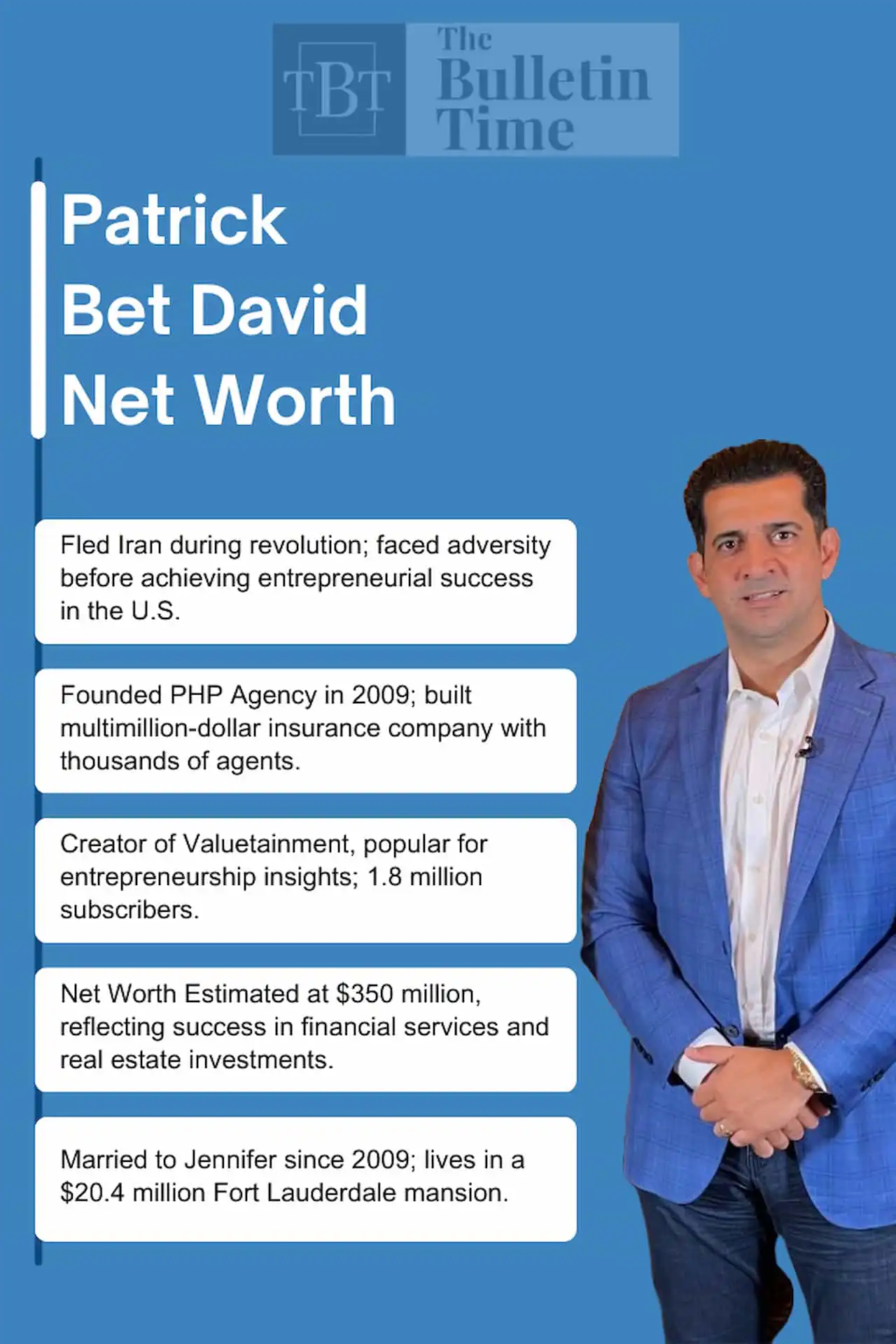 TBT The Bulletin Time

Patrick
Bet David
Net Worth

Fled Iran during revolution; faced adversity before achieving entrepreneurial success in the U.S.

Founded PHP Agency in 2009; built multimillion-dollar insurance company with thousands of agents.

Creator of Valuetainment, popular for entrepreneurship insights; 1.8 million subscribers.

Net Worth Estimated at $350 million, reflecting success in financial services and real estate investments.

Married to Jennifer since 2009; lives in a $20.4 million Fort Lauderdale mansion.